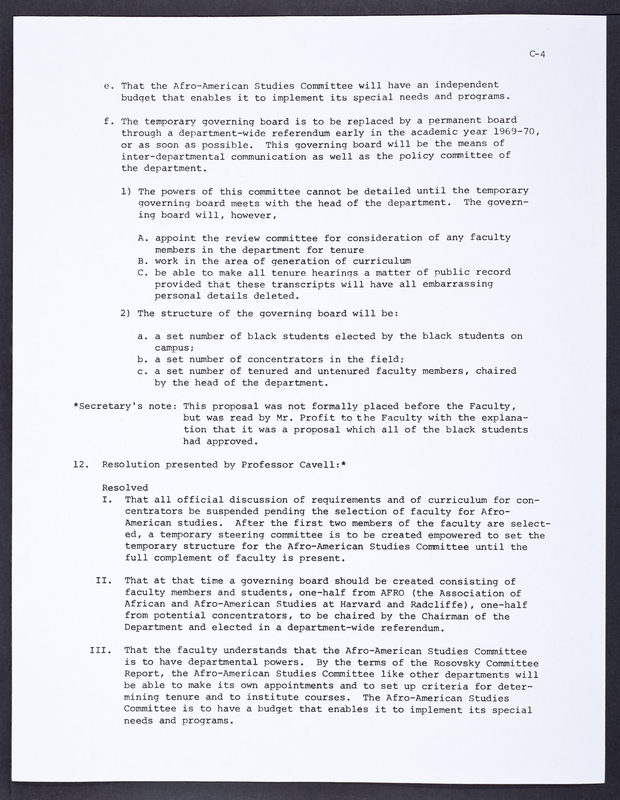 C-4

e. That the Afro-American Studies Committee will have an independent budget that enables it to implement its special needs and programs.

f. The temporary governing board is to be replaced by a permanent board through a department-wide referendum early in the academic year 1969-70, or as soon as possible. This governing board will be the means of inter-departmental communication as well as the policy committee of the department.

1) The powers of this committee cannot be detailed until the temporary governing board meets with the head of the department. The governing board will, however,

A. appoint the review committee for consideration of any faculty members in the department for tenure
B. work in the area of generation of curriculum
C. be able to make all tenure hearings a matter of public record provided that these transcripts will have all embarrassing personal details deleted.

2) The structure of the governing board will be:

a. a set number of black students elected by the black students on campus;
b. a set number of concentrators in the field;
c. a set number of tenured and untenured faculty members, chaired by the head of the department.

*Secretary's note: This proposal was not formally placed before the Faculty, but was read by Mr. Profit to the Faculty with the explanation that it was a proposal which all of the black students had approved.

12. Resolution presented by Professor Cavell:*

Resolved
I. That all official discussion of requirements and of curriculum for concentrators be suspended pending the selection of faculty for Afro-American studies. After the first two members of the faculty are selected, a temporary steering committee is to be created empowered to set the temporary structure for the Afro-American Studies Committee until the full complement of faculty is present.

II. That at that time a governing board should be created consisting of faculty members and students, one-half from AFRO (the Association of African and Afro-American Studies at Harvard and Radcliffe), one-half from potential concentrators, to be chaired by the Chairman of the Department and elected in a department-wide referendum.

III. That the faculty understands that the Afro-American Studies Committee is to have departmental powers. By the terms of the Rosovsky Committee Report, the Afro-American Studies Committee like other departments will be able to make its own appointments and to set up criteria for determining tenure and to institute courses. The Afro-American Studies Committee is to have a budget that enables it to implement its special needs and programs.